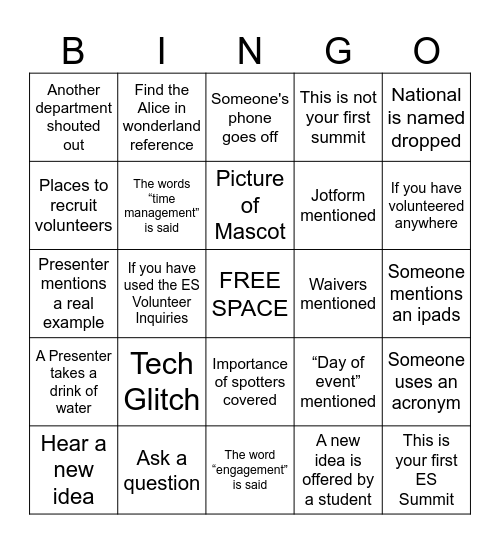 | B | I | N | G | O |
|---|---|---|---|---|
| Another department shouted out | Find the Alice in wonderland reference | Someone's phone goes off | This is not your first summit | National is named dropped |
| Places to recruit volunteers | The words “time management” is said | Picture of Mascot | Jotform mentioned | If you have volunteered anywhere |
| Presenter mentions a real example | If you have used the ES Volunteer Inquiries | FREE SPACE | Waivers mentioned | Someone mentions an ipads |
| A Presenter takes a drink of water | Tech Glitch | Importance of spotters covered | “Day of event” mentioned | Someone uses an acronym |
| Hear a new idea | Ask a question | The word “engagement” is said | A new idea is offered by a student | This is your first ES Summit |